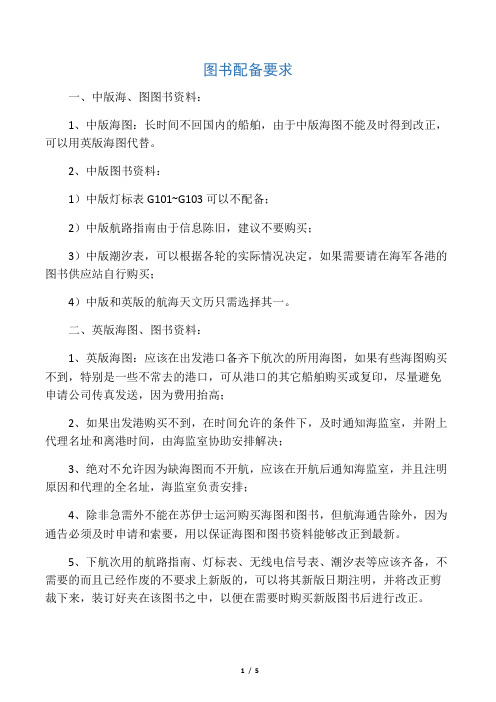 图书配备要求

一、中版海、图图书资料：

1、中版海图：长时间不回国内的船舶，由于中版海图不能及时得到改正，可以用英版海图代替。

2、中版图书资料：

1）中版灯标表 G101~G103 可以不配备；

2）中版航路指南由于信息陈旧，建议不要购买；

3）中版潮汐表，可以根据各轮的实际情况决定，如果需要请在海军各港的图书供应站自行购买；

4）中版和英版的航海天文历只需选择其一。

二、英版海图、图书资料：

1、英版海图：应该在出发港口备齐下航次的所用海图，如果有些海图购买不到，特别是一些不常去的港口，可从港口的其它船舶购买或复印，尽量避免申请公司传真发送，因为费用抬高；

2、如果出发港购买不到，在时间允许的条件下，及时通知海监室，并附上代理名址和离港时间，由海监室协助安排解决；

3、绝对不允许因为缺海图而不开航，应该在开航后通知海监室，并且注明原因和代理的全名址，海监室负责安排；

4、除非急需外不能在苏伊士运河购买海图和图书，但航海通告除外，因为通告必须及时申请和索要，用以保证海图和图书资料能够改正到最新。

5、下航次用的航路指南、灯标表、无线电信号表、潮汐表等应该齐备，不需要的而且已经作废的不要求上新版的，可以将其新版日期注明，并将改正剪裁下来，装订好夹在该图书之中，以便在需要时购买新版图书后进行改正。

1 / 5